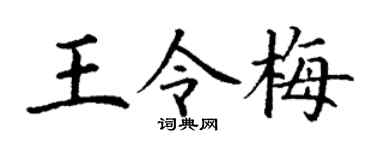 王令梅

词典网